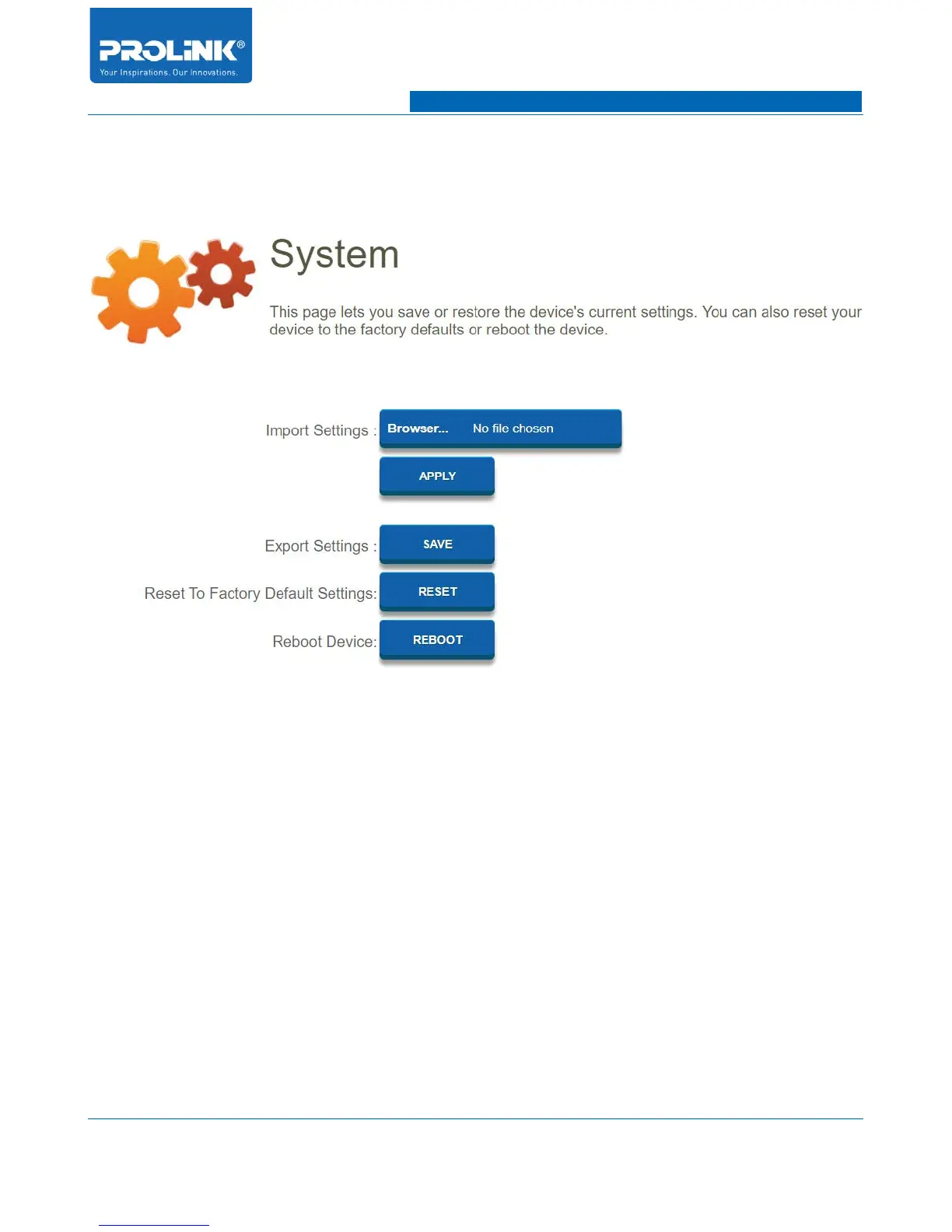 PROLiNK®
Your Inspirations. Our Innovations.

System

This page lets you save or restore the device's current settings. You can also reset your device to the factory defaults or reboot the device.

Import Settings : Browser... No file chosen

APPLY

Export Settings : SAVE

Reset To Factory Default Settings: RESET

Reboot Device: REBOOT